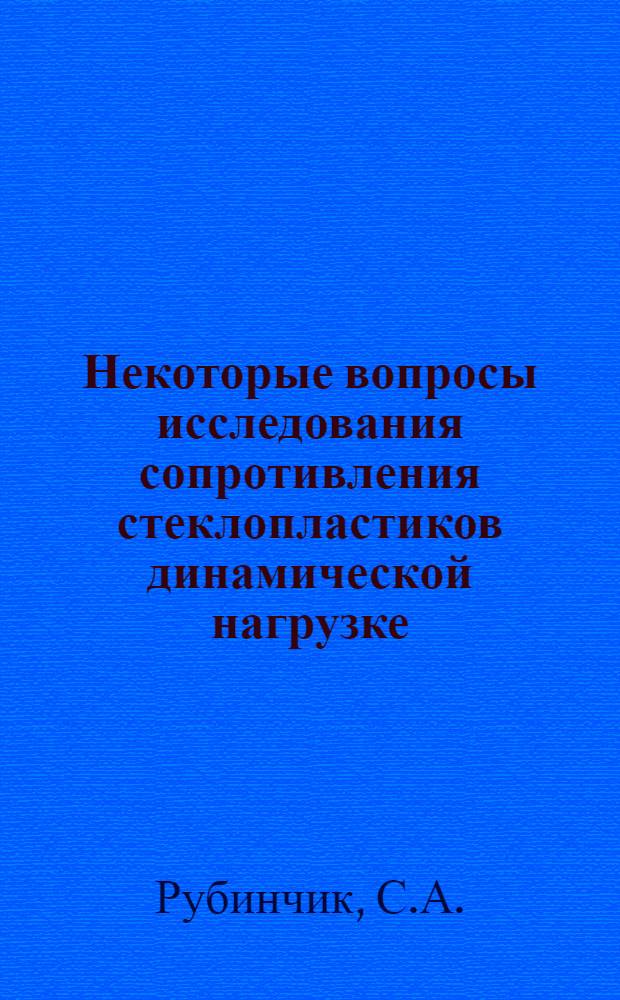 Некоторые вопросы исследования сопротивления стеклопластиков динамической нагрузке

Рубинчик, С.А.